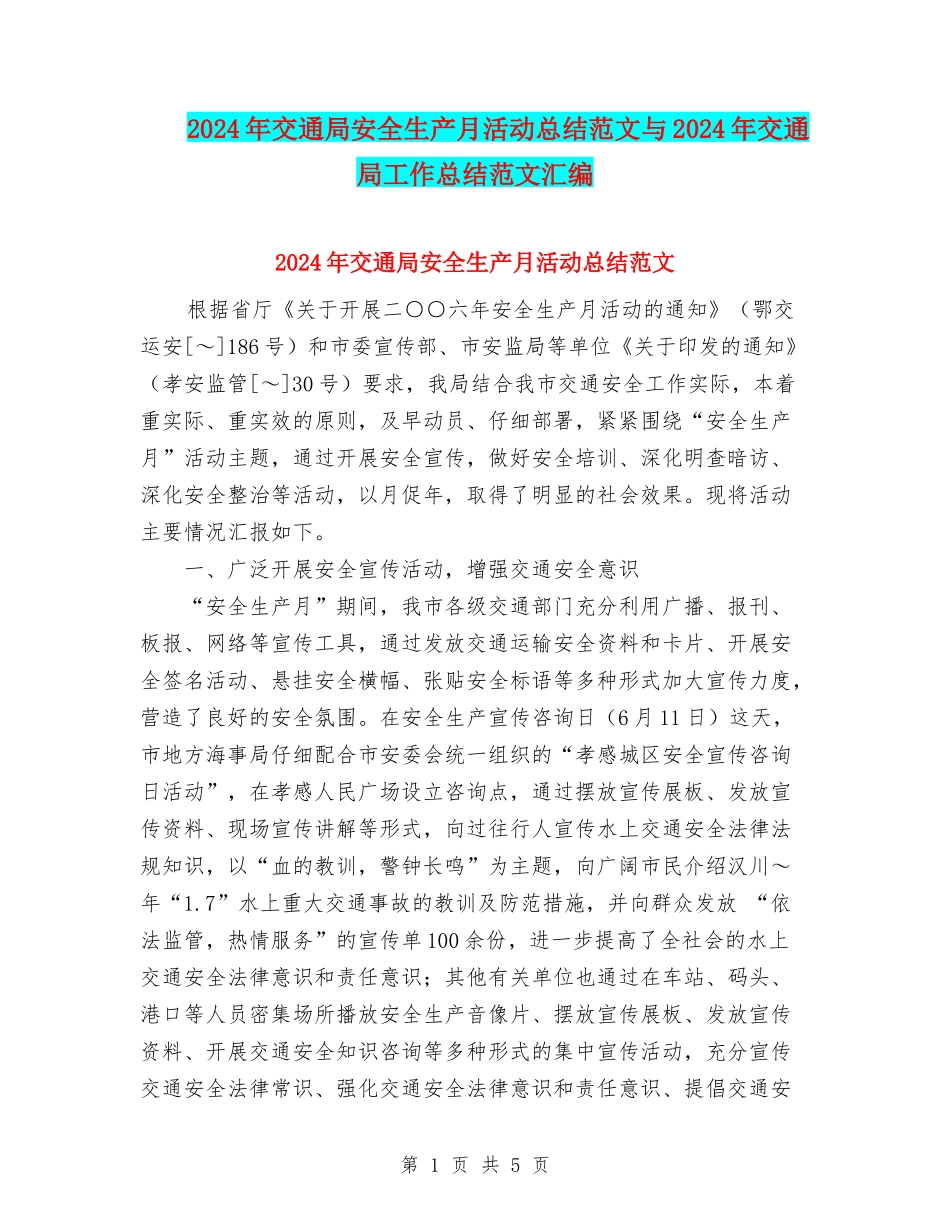 2024年交通局安全生产月活动总结范文与2024年交通局工作总结范文汇编

2024年交通局安全生产月活动总结范文

根据省厅《关于开展二〇〇六年安全生产月活动的通知》（鄂交运安[～]186号）和市委宣传部、市安监局等单位《关于印发的通知》（孝安监管[～]30号）要求，我局结合我市交通安全工作实际，本着重实际、重实效的原则，及早动员、仔细部署，紧紧围绕“安全生产月”活动主题，通过开展安全宣传，做好安全培训、深化明查暗访、深化安全整治等活动，以月促年，取得了明显的社会效果。现将活动主要情况汇报如下。

一、广泛开展安全宣传活动，增强交通安全意识

“安全生产月”期间，我市各级交通部门充分利用广播、报刊、板报、网络等宣传工具，通过发放交通运输安全资料和卡片、开展安全签名活动、悬挂安全横幅、张贴安全标语等多种形式加大宣传力度，营造了良好的安全氛围。在安全生产宣传咨询日（6月11日）这天，市地方海事局仔细配合市安委会统一组织的“孝感城区安全宣传咨询日活动”，在孝感人民广场设立咨询点，通过摆放宣传展板、发放宣传资料、现场宣传讲解等形式，向过往行人宣传水上交通安全法律法规知识，以“血的教训，警钟长鸣”为主题，向广阔市民介绍汉川～年“1.7”水上重大交通事故的教训及防范措施，并向群众发放 “依法监管，热情服务”的宣传单100余份，进一步提高了全社会的水上交通安全法律意识和责任意识；其他有关单位也通过在车站、码头、港口等人员密集场所播放安全生产音像片、摆放宣传展板、发放宣传资料、开展交通安全知识咨询等多种形式的集中宣传活动，充分宣传交通安全法律常识、强化交通安全法律意识和责任意识、提倡交通安

第 1 页 共 5 页